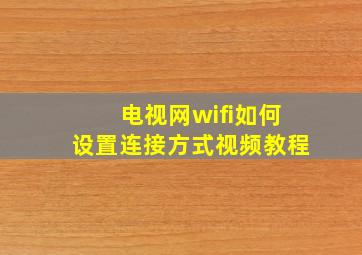 电视网wifi如何
设置连接方式视频教程